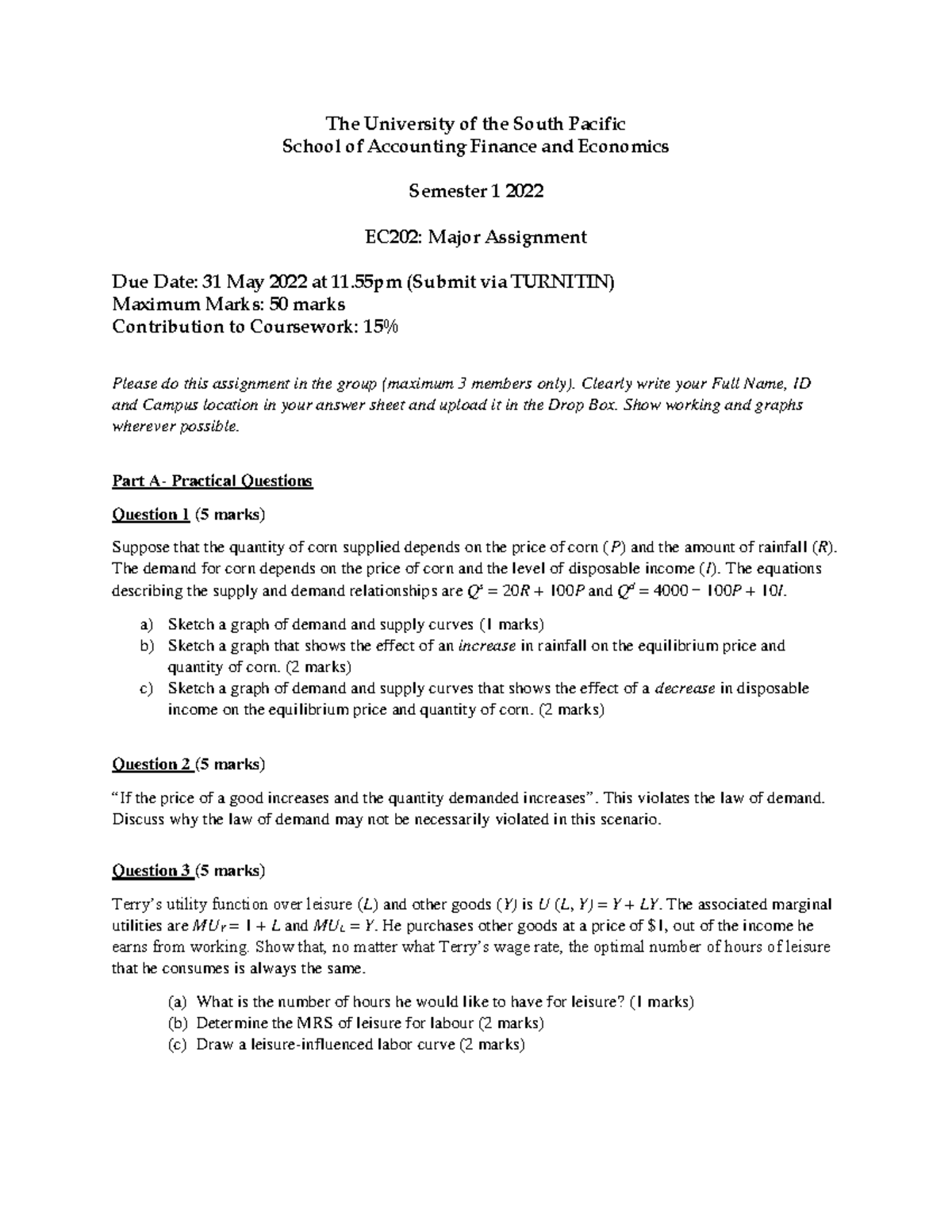 The University of the South Pacific
School of Accounting Finance and Economics

Semester 1 2022

EC202: Major Assignment

Due Date: 31 May 2022 at 11.55pm (Submit via TURNITIN)
Maximum Marks: 50 marks
Contribution to Coursework: 15%

Please do this assignment in the group (maximum 3 members only). Clearly write your Full Name, ID and Campus location in your answer sheet and upload it in the Drop Box. Show working and graphs wherever possible.

Part A- Practical Questions

Question 1 (5 marks)

Suppose that the quantity of corn supplied depends on the price of corn (P) and the amount of rainfall (R). The demand for corn depends on the price of corn and the level of disposable income (I). The equations describing the supply and demand relationships are $Q^s = 20R + 100P$ and $Q^d = 4000 - 100P + 10I$.

a) Sketch a graph of demand and supply curves (1 marks)
b) Sketch a graph that shows the effect of an increase in rainfall on the equilibrium price and quantity of corn. (2 marks)
c) Sketch a graph of demand and supply curves that shows the effect of a decrease in disposable income on the equilibrium price and quantity of corn. (2 marks)

Question 2 (5 marks)

"If the price of a good increases and the quantity demanded increases". This violates the law of demand. Discuss why the law of demand may not be necessarily violated in this scenario.

Question 3 (5 marks)

Terry's utility function over leisure (L) and other goods (Y) is $U(L, Y) = Y + LY$. The associated marginal utilities are $MU_Y = 1 + L$ and $MU_L = Y$. He purchases other goods at a price of $1, out of the income he earns from working. Show that, no matter what Terry's wage rate, the optimal number of hours of leisure that he consumes is always the same.

(a) What is the number of hours he would like to have for leisure? (1 marks)
(b) Determine the MRS of leisure for labour (2 marks)
(c) Draw a leisure-influenced labor curve (2 marks)